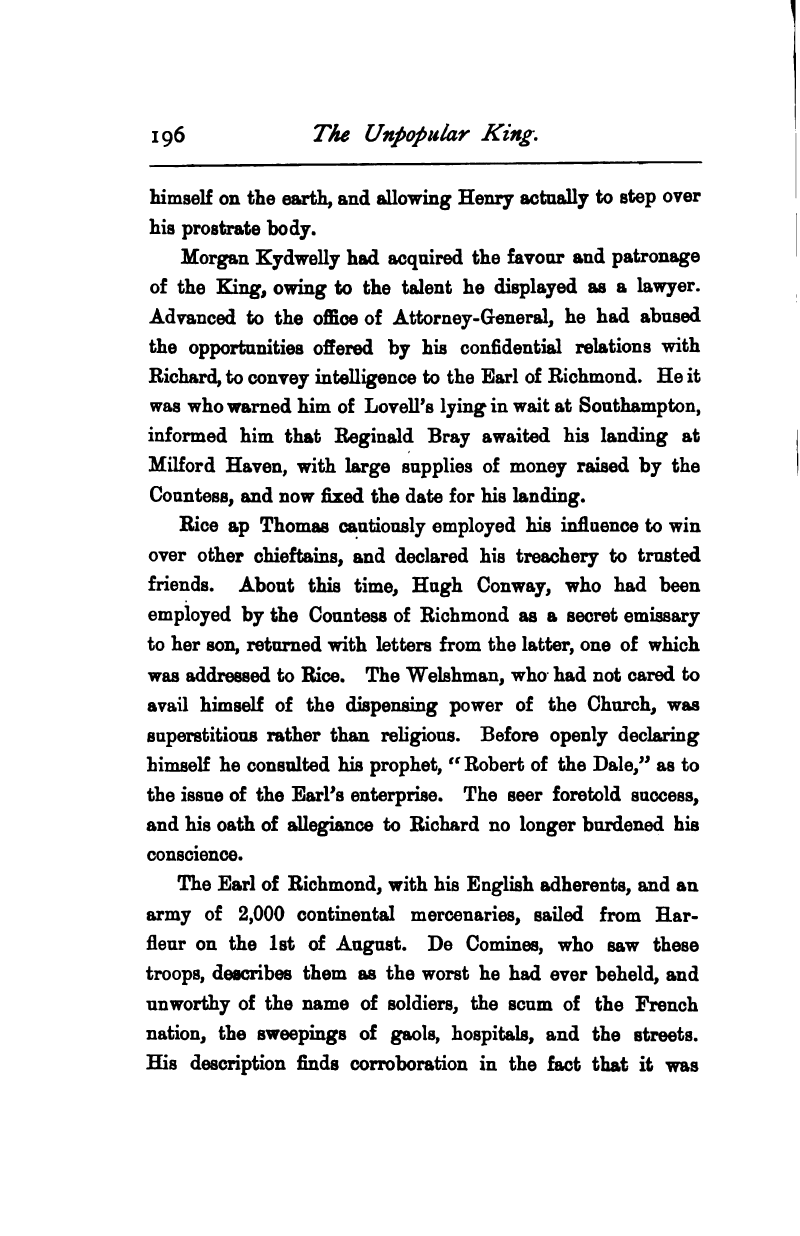 196 The Unpopular King.

himself on the earth, and allowing Henry actually to step over his prostrate body.

Morgan Kydwelly had acquired the favour and patronage of the King, owing to the talent he displayed as a lawyer. Advanced to the office of Attorney-General, he had abused the opportunities offered by his confidential relations with Richard, to convey intelligence to the Earl of Richmond. He it was who warned him of Lovell's lying in wait at Southampton, informed him that Reginald Bray awaited his landing at Milford Haven, with large supplies of money raised by the Countess, and now fixed the date for his landing.

Rice ap Thomas cautiously employed his influence to win over other chieftains, and declared his treachery to trusted friends. About this time, Hugh Conway, who had been employed by the Countess of Richmond as a secret emissary to her son, returned with letters from the latter, one of which was addressed to Rice. The Welshman, who had not cared to avail himself of the dispensing power of the Church, was superstitious rather than religious. Before openly declaring himself he consulted his prophet, "Robert of the Dale," as to the issue of the Earl's enterprise. The seer foretold success, and his oath of allegiance to Richard no longer burdened his conscience.

The Earl of Richmond, with his English adherents, and an army of 2,000 continental mercenaries, sailed from Harfleur on the 1st of August. De Comines, who saw these troops, describes them as the worst he had ever beheld, and unworthy of the name of soldiers, the scum of the French nation, the sweepings of gaols, hospitals, and the streets. His description finds corroboration in the fact that it was